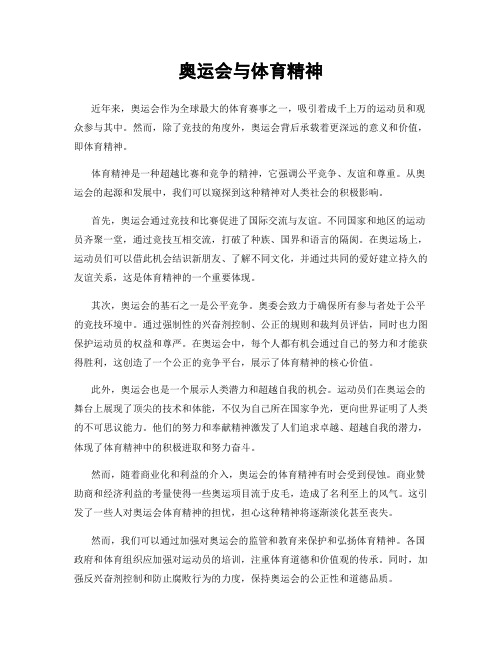 奥运会与体育精神

近年来，奥运会作为全球最大的体育赛事之一，吸引着成千上万的运动员和观众参与其中。然而，除了竞技的角度外，奥运会背后承载着更深远的意义和价值，即体育精神。

体育精神是一种超越比赛和竞争的精神，它强调公平竞争、友谊和尊重。从奥运会的起源和发展中，我们可以窥探到这种精神对人类社会的积极影响。

首先，奥运会通过竞技和比赛促进了国际交流与友谊。不同国家和地区的运动员齐聚一堂，通过竞技互相交流，打破了种族、国界和语言的隔阂。在奥运场上，运动员们可以借此机会结识新朋友、了解不同文化，并通过共同的爱好建立持久的友谊关系，这是体育精神的一个重要体现。

其次，奥运会的基石之一是公平竞争。奥委会致力于确保所有参与者处于公平的竞技环境中。通过强制性的兴奋剂控制、公正的规则和裁判员评估，同时也力图保护运动员的权益和尊严。在奥运会中，每个人都有机会通过自己的努力和才能获得胜利，这创造了一个公正的竞争平台，展示了体育精神的核心价值。

此外，奥运会也是一个展示人类潜力和超越自我的机会。运动员们在奥运会的舞台上展现了顶尖的技术和体能，不仅为自己所在国家争光，更向世界证明了人类的不可思议能力。他们的努力和奉献精神激发了人们追求卓越、超越自我的潜力，体现了体育精神中的积极进取和努力奋斗。

然而，随着商业化和利益的介入，奥运会的体育精神有时会受到侵蚀。商业赞助商和经济利益的考量使得一些奥运项目流于皮毛，造成了名利至上的风气。这引发了一些人对奥运会体育精神的担忧，担心这种精神将逐渐淡化甚至丧失。

然而，我们可以通过加强对奥运会的监管和教育来保护和弘扬体育精神。各国政府和体育组织应加强对运动员的培训，注重体育道德和价值观的传承。同时，加强反兴奋剂控制和防止腐败行为的力度，保持奥运会的公正性和道德品质。